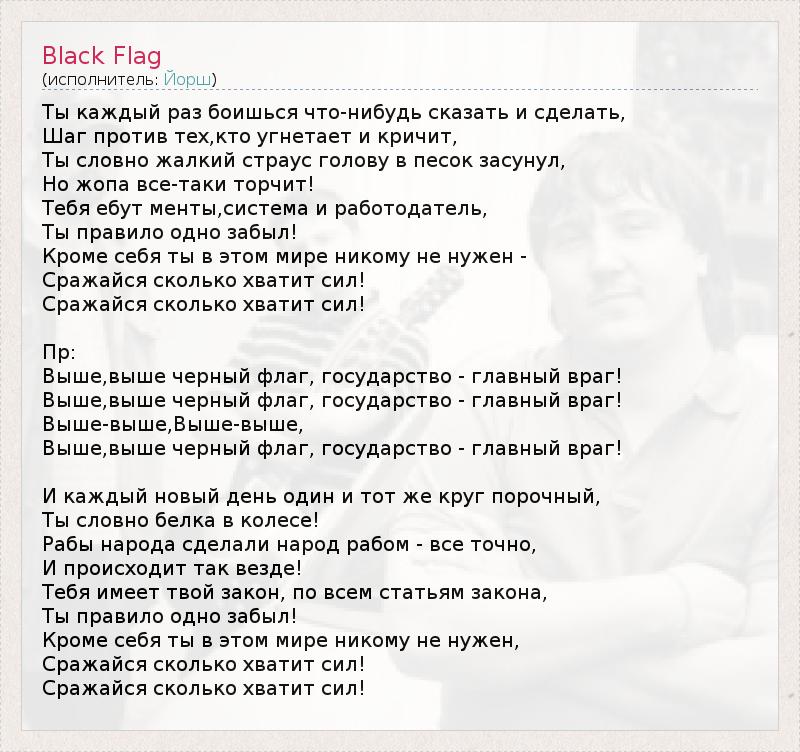 Black Flag
(исполнитель: Йорш)

Ты каждый раз боишься что-нибудь сказать и сделать,
Шаг против тех,кто угнетает и кричит,
Ты словно жалкий страус голову в песок засунул,
Но жопа все-таки торчит!
Тебя ебут менты,система и работодатель,
Ты правило одно забыл!
Кроме себя ты в этом мире никому не нужен -
Сражайся сколько хватит сил!
Сражайся сколько хватит сил!

Пр:
Выше,выше черный флаг, государство - главный враг!
Выше,выше черный флаг, государство - главный враг!
Выше-выше,Выше-выше,
Выше,выше черный флаг, государство - главный враг!

И каждый новый день один и тот же круг порочный,
Ты словно белка в колесе!
Рабы народа сделали народ рабом - все точно,
И происходит так везде!
Тебя имеет твой закон, по всем статьям закона,
Ты правило одно забыл!
Кроме себя ты в этом мире никому не нужен,
Сражайся сколько хватит сил!
Сражайся сколько хватит сил!